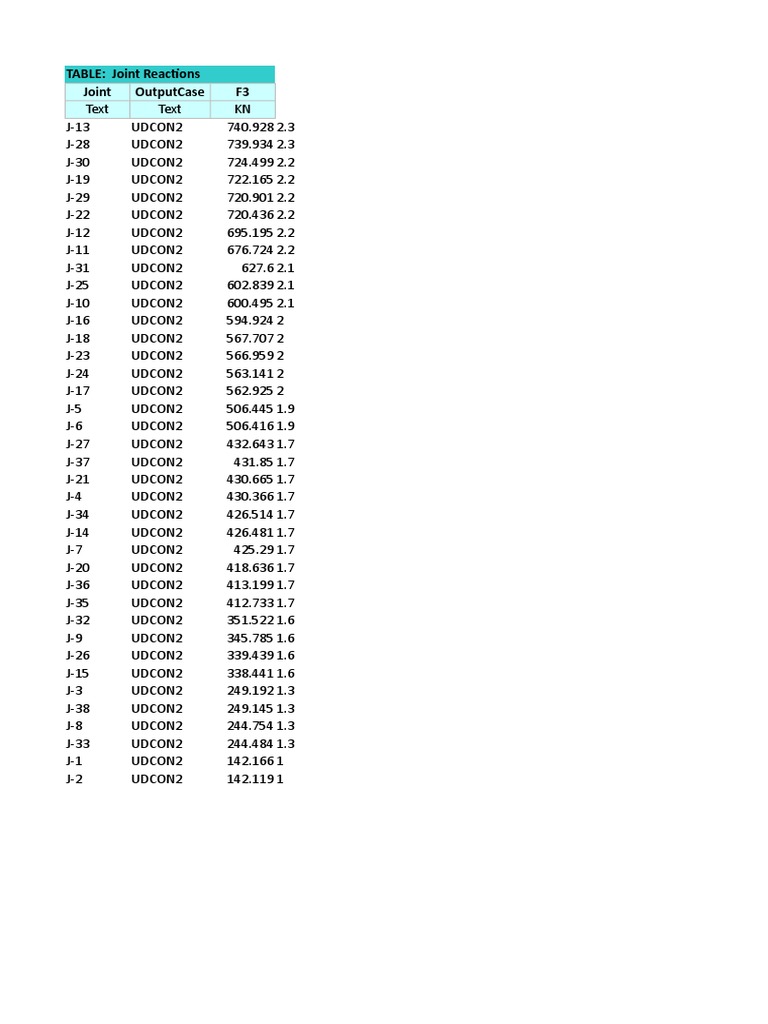 TABLE: Joint Reactions

| Joint | OutputCase | F3 | |
|---|---|---|---|
| Text | Text | KN | |
| J-13 | UDCON2 | 740.928 | 2.3 |
| J-28 | UDCON2 | 739.934 | 2.3 |
| J-30 | UDCON2 | 724.499 | 2.2 |
| J-19 | UDCON2 | 722.165 | 2.2 |
| J-29 | UDCON2 | 720.901 | 2.2 |
| J-22 | UDCON2 | 720.436 | 2.2 |
| J-12 | UDCON2 | 695.195 | 2.2 |
| J-11 | UDCON2 | 676.724 | 2.2 |
| J-31 | UDCON2 | 627.6 | 2.1 |
| J-25 | UDCON2 | 602.839 | 2.1 |
| J-10 | UDCON2 | 600.495 | 2.1 |
| J-16 | UDCON2 | 594.924 | 2 |
| J-18 | UDCON2 | 567.707 | 2 |
| J-23 | UDCON2 | 566.959 | 2 |
| J-24 | UDCON2 | 563.141 | 2 |
| J-17 | UDCON2 | 562.925 | 2 |
| J-5 | UDCON2 | 506.445 | 1.9 |
| J-6 | UDCON2 | 506.416 | 1.9 |
| J-27 | UDCON2 | 432.643 | 1.7 |
| J-37 | UDCON2 | 431.85 | 1.7 |
| J-21 | UDCON2 | 430.665 | 1.7 |
| J-4 | UDCON2 | 430.366 | 1.7 |
| J-34 | UDCON2 | 426.514 | 1.7 |
| J-14 | UDCON2 | 426.481 | 1.7 |
| J-7 | UDCON2 | 425.29 | 1.7 |
| J-20 | UDCON2 | 418.636 | 1.7 |
| J-36 | UDCON2 | 413.199 | 1.7 |
| J-35 | UDCON2 | 412.733 | 1.7 |
| J-32 | UDCON2 | 351.522 | 1.6 |
| J-9 | UDCON2 | 345.785 | 1.6 |
| J-26 | UDCON2 | 339.439 | 1.6 |
| J-15 | UDCON2 | 338.441 | 1.6 |
| J-3 | UDCON2 | 249.192 | 1.3 |
| J-38 | UDCON2 | 249.145 | 1.3 |
| J-8 | UDCON2 | 244.754 | 1.3 |
| J-33 | UDCON2 | 244.484 | 1.3 |
| J-1 | UDCON2 | 142.166 | 1 |
| J-2 | UDCON2 | 142.119 | 1 |